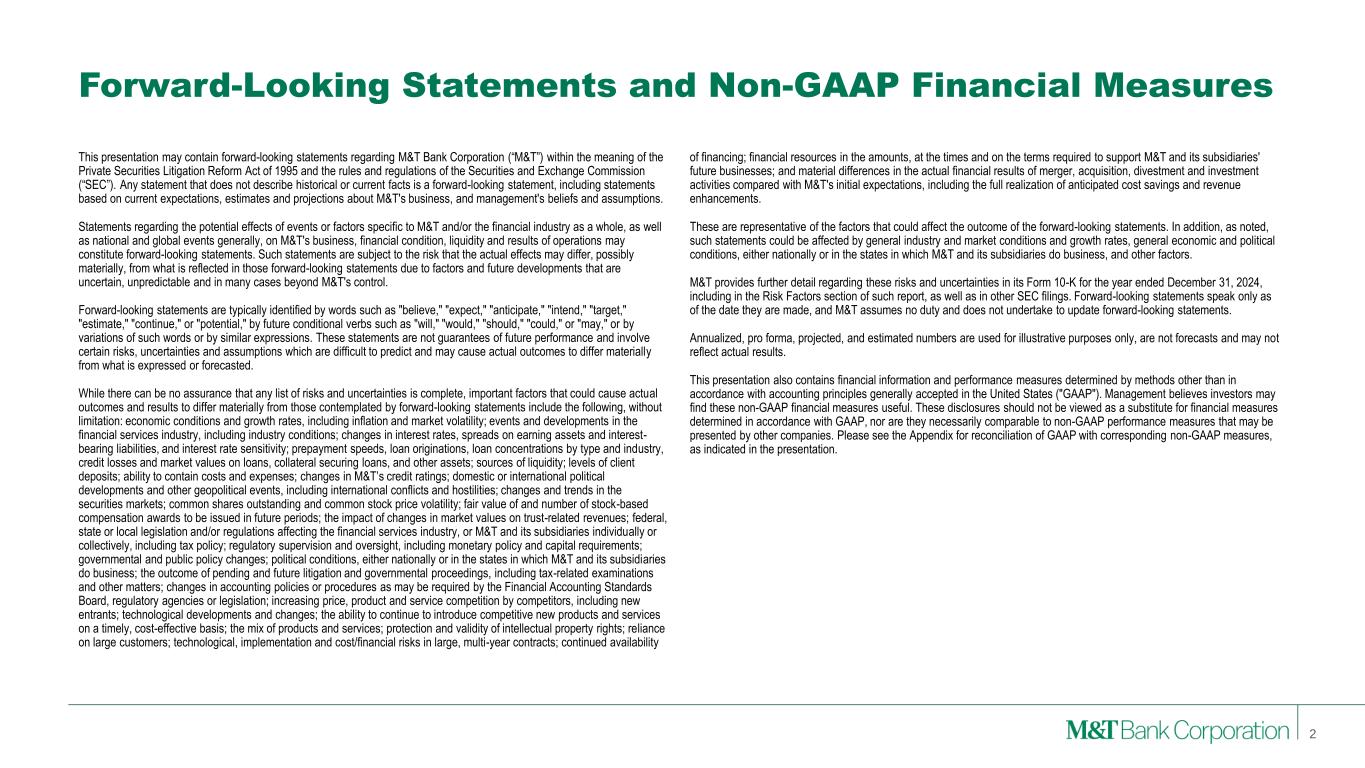 Forward-Looking Statements and Non-GAAP Financial Measures

This presentation may contain forward-looking statements regarding M&T Bank Corporation ("M&T") within the meaning of the Private Securities Litigation Reform Act of 1995 and the rules and regulations of the Securities and Exchange Commission ("SEC"). Any statement that does not describe historical or current facts is a forward-looking statement, including statements based on current expectations, estimates and projections about M&T's business, and management's beliefs and assumptions.

Statements regarding the potential effects of events or factors specific to M&T and/or the financial industry as a whole, as well as national and global events generally, on M&T's business, financial condition, liquidity and results of operations may constitute forward-looking statements. Such statements are subject to the risk that the actual effects may differ, possibly materially, from what is reflected in those forward-looking statements due to factors and future developments that are uncertain, unpredictable and in many cases beyond M&T's control.

Forward-looking statements are typically identified by words such as "believe," "expect," "anticipate," "intend," "target," "estimate," "continue," or "potential," by future conditional verbs such as "will," "would," "should," "could," or "may," or by variations of such words or by similar expressions. These statements are not guarantees of future performance and involve certain risks, uncertainties and assumptions which are difficult to predict and may cause actual outcomes to differ materially from what is expressed or forecasted.

While there can be no assurance that any list of risks and uncertainties is complete, important factors that could cause actual outcomes and results to differ materially from those contemplated by forward-looking statements include the following, without limitation: economic conditions and growth rates, including inflation and market volatility; events and developments in the financial services industry, including industry conditions; changes in interest rates, spreads on earning assets and interest-bearing liabilities, and interest rate sensitivity; prepayment speeds, loan originations, loan concentrations by type and industry, credit losses and market values on loans, collateral securing loans, and other assets; sources of liquidity; levels of client deposits; ability to contain costs and expenses; changes in M&T's credit ratings; domestic or international political developments and other geopolitical events, including international conflicts and hostilities; changes and trends in the securities markets; common shares outstanding and common stock price volatility; fair value of and number of stock-based compensation awards to be issued in future periods; the impact of changes in market values on trust-related revenues; federal, state or local legislation and/or regulations affecting the financial services industry, or M&T and its subsidiaries individually or collectively, including tax policy; regulatory supervision and oversight, including monetary policy and capital requirements; governmental and public policy changes; political conditions, either nationally or in the states in which M&T and its subsidiaries do business; the outcome of pending and future litigation and governmental proceedings, including tax-related examinations and other matters; changes in accounting policies or procedures as may be required by the Financial Accounting Standards Board, regulatory agencies or legislation; increasing price, product and service competition by competitors, including new entrants; technological developments and changes; the ability to continue to introduce competitive new products and services on a timely, cost-effective basis; the mix of products and services; protection and validity of intellectual property rights; reliance on large customers; technological, implementation and cost/financial risks in large, multi-year contracts; continued availability of financing; financial resources in the amounts, at the times and on the terms required to support M&T and its subsidiaries' future businesses; and material differences in the actual financial results of merger, acquisition, divestment and investment activities compared with M&T's initial expectations, including the full realization of anticipated cost savings and revenue enhancements.

These are representative of the factors that could affect the outcome of the forward-looking statements. In addition, as noted, such statements could be affected by general industry and market conditions and growth rates, general economic and political conditions, either nationally or in the states in which M&T and its subsidiaries do business, and other factors.

M&T provides further detail regarding these risks and uncertainties in its Form 10-K for the year ended December 31, 2024, including in the Risk Factors section of such report, as well as in other SEC filings. Forward-looking statements speak only as of the date they are made, and M&T assumes no duty and does not undertake to update forward-looking statements.

Annualized, pro forma, projected, and estimated numbers are used for illustrative purposes only, are not forecasts and may not reflect actual results.

This presentation also contains financial information and performance measures determined by methods other than in accordance with accounting principles generally accepted in the United States ("GAAP"). Management believes investors may find these non-GAAP financial measures useful. These disclosures should not be viewed as a substitute for financial measures determined in accordance with GAAP, nor are they necessarily comparable to non-GAAP performance measures that may be presented by other companies. Please see the Appendix for reconciliation of GAAP with corresponding non-GAAP measures, as indicated in the presentation.

M&T Bank Corporation 2